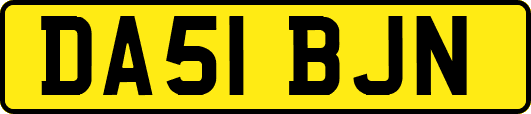 DA51 BJN